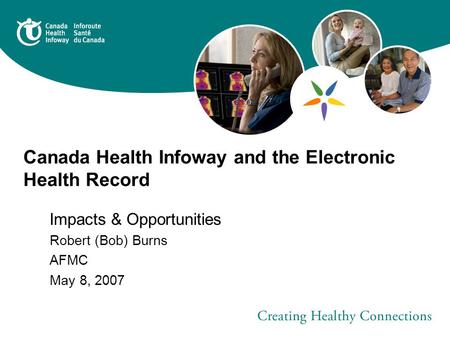 Canada Health Infoway
Inforoute Santé du Canada

Canada Health Infoway and the Electronic Health Record

Impacts & Opportunities

Robert (Bob) Burns

AFMC

May 8, 2007

Creating Healthy Connections